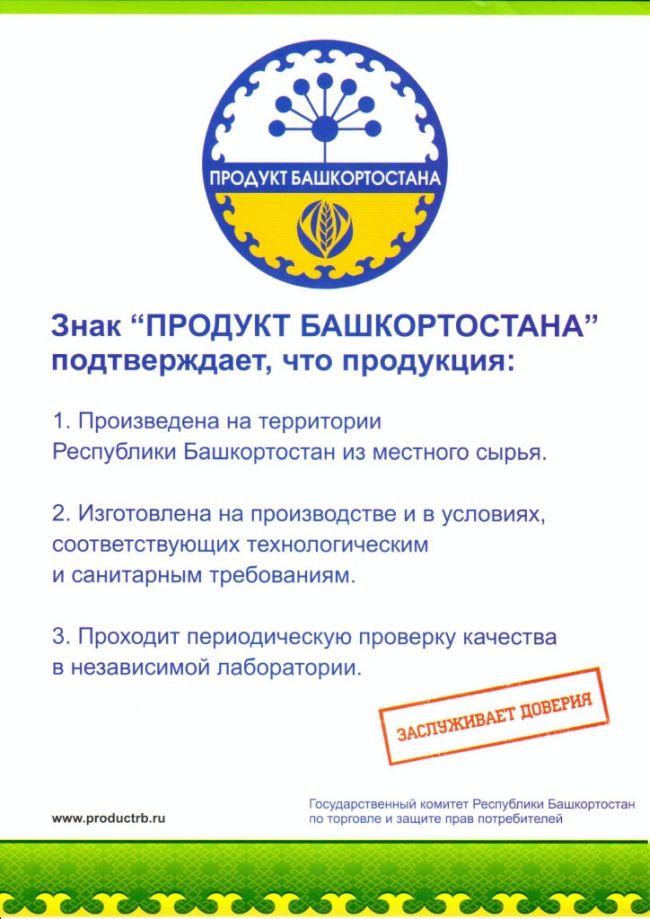 ПРОДУКТ БАШКОРТОСТАНА

Знак “ПРОДУКТ БАШКОРТОСТАНА” подтверждает, что продукция:

1. Произведена на территории Республики Башкортостан из местного сырья.

2. Изготовлена на производстве и в условиях, соответствующих технологическим и санитарным требованиям.

3. Проходит периодическую проверку качества в независимой лаборатории.

ЗАСЛУЖИВАЕТ ДОВЕРИЯ

www.productrb.ru

Государственный комитет Республики Башкортостан по торговле и защите прав потребителей